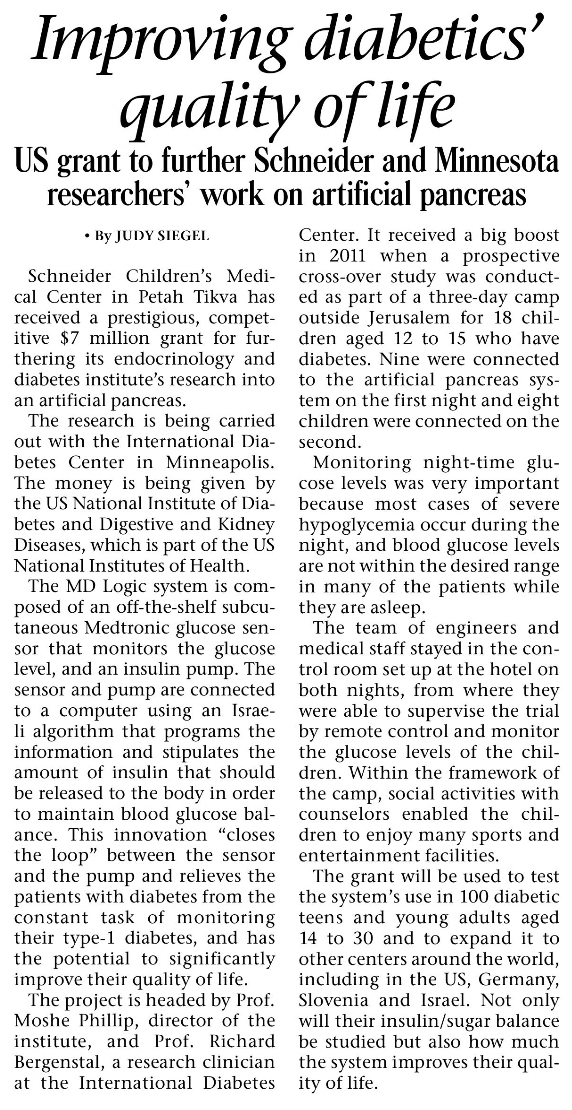 Improving diabetics' quality of life

US grant to further Schneider and Minnesota researchers' work on artificial pancreas

• By JUDY SIEGEL

Schneider Children's Medical Center in Petah Tikva has received a prestigious, competitive $7 million grant for furthering its endocrinology and diabetes institute's research into an artificial pancreas.

The research is being carried out with the International Diabetes Center in Minneapolis. The money is being given by the US National Institute of Diabetes and Digestive and Kidney Diseases, which is part of the US National Institutes of Health.

The MD Logic system is composed of an off-the-shelf subcutaneous Medtronic glucose sensor that monitors the glucose level, and an insulin pump. The sensor and pump are connected to a computer using an Israeli algorithm that programs the information and stipulates the amount of insulin that should be released to the body in order to maintain blood glucose balance. This innovation "closes the loop" between the sensor and the pump and relieves the patients with diabetes from the constant task of monitoring their type-1 diabetes, and has the potential to significantly improve their quality of life.

The project is headed by Prof. Moshe Phillip, director of the institute, and Prof. Richard Bergenstal, a research clinician at the International Diabetes Center. It received a big boost in 2011 when a prospective cross-over study was conducted as part of a three-day camp outside Jerusalem for 18 children aged 12 to 15 who have diabetes. Nine were connected to the artificial pancreas system on the first night and eight children were connected on the second.

Monitoring night-time glucose levels was very important because most cases of severe hypoglycemia occur during the night, and blood glucose levels are not within the desired range in many of the patients while they are asleep.

The team of engineers and medical staff stayed in the control room set up at the hotel on both nights, from where they were able to supervise the trial by remote control and monitor the glucose levels of the children. Within the framework of the camp, social activities with counselors enabled the children to enjoy many sports and entertainment facilities.

The grant will be used to test the system's use in 100 diabetic teens and young adults aged 14 to 30 and to expand it to other centers around the world, including in the US, Germany, Slovenia and Israel. Not only will their insulin/sugar balance be studied but also how much the system improves their quality of life.